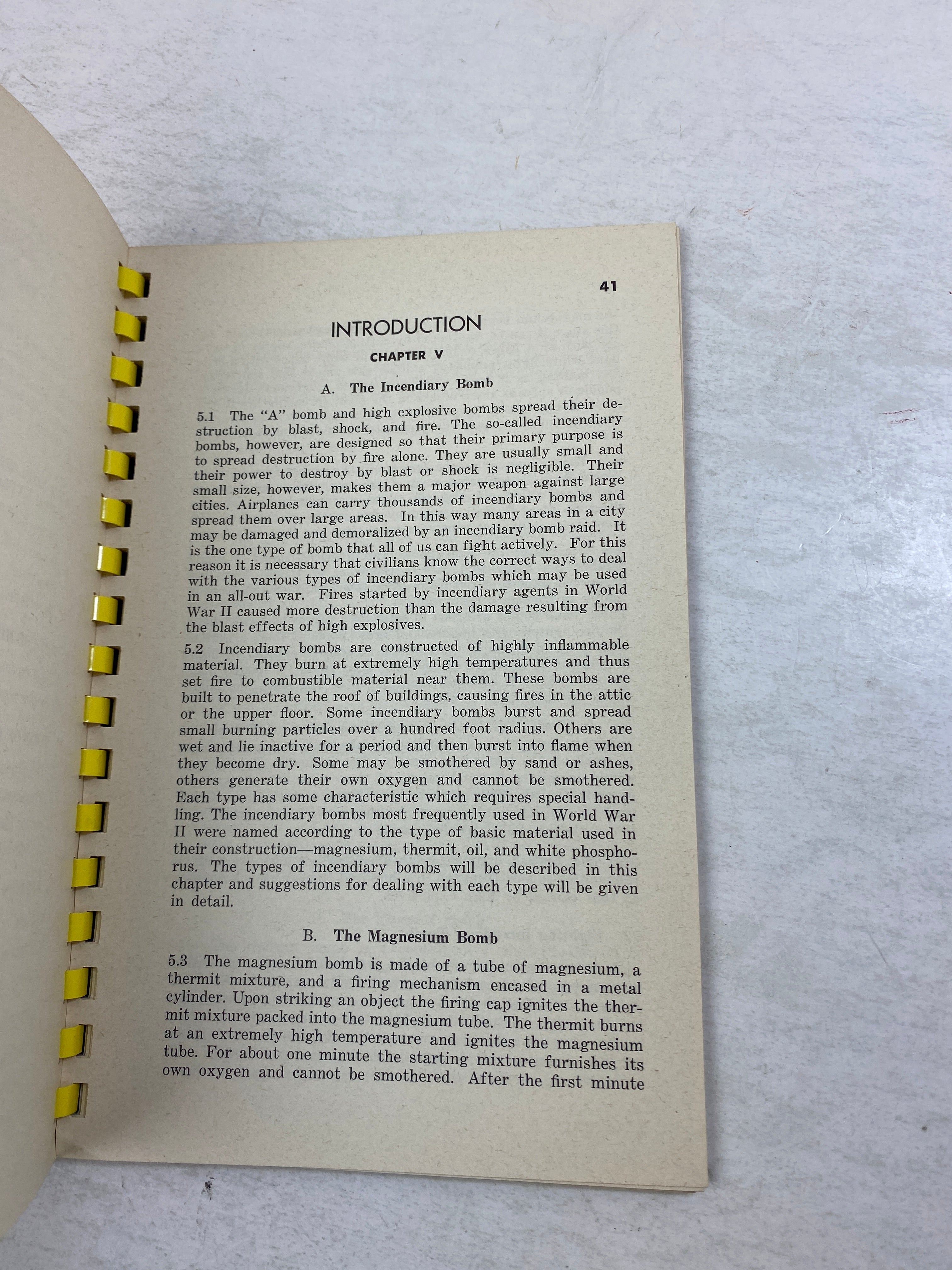 41

INTRODUCTION

CHAPTER V

A. The Incendiary Bomb

5.1 The "A" bomb and high explosive bombs spread their destruction by blast, shock, and fire. The so-called incendiary bombs, however, are designed so that their primary purpose is to spread destruction by fire alone. They are usually small and their power to destroy by blast or shock is negligible. Their small size, however, makes them a major weapon against large cities. Airplanes can carry thousands of incendiary bombs and spread them over large areas. In this way many areas in a city may be damaged and demoralized by an incendiary bomb raid. It is the one type of bomb that all of us can fight actively. For this reason it is necessary that civilians know the correct ways to deal with the various types of incendiary bombs which may be used in an all-out war. Fires started by incendiary agents in World War II caused more destruction than the damage resulting from the blast effects of high explosives.

5.2 Incendiary bombs are constructed of highly inflammable material. They burn at extremely high temperatures and thus set fire to combustible material near them. These bombs are built to penetrate the roof of buildings, causing fires in the attic or the upper floor. Some incendiary bombs burst and spread small burning particles over a hundred foot radius. Others are wet and lie inactive for a period and then burst into flame when they become dry. Some may be smothered by sand or ashes, others generate their own oxygen and cannot be smothered. Each type has some characteristic which requires special handling. The incendiary bombs most frequently used in World War II were named according to the type of basic material used in their construction—magnesium, thermit, oil, and white phosphorus. The types of incendiary bombs will be described in this chapter and suggestions for dealing with each type will be given in detail.

B. The Magnesium Bomb

5.3 The magnesium bomb is made of a tube of magnesium, a thermit mixture, and a firing mechanism encased in a metal cylinder. Upon striking an object the firing cap ignites the thermit mixture packed into the magnesium tube. The thermit burns at an extremely high temperature and ignites the magnesium tube. For about one minute the starting mixture furnishes its own oxygen and cannot be smothered. After the first minute